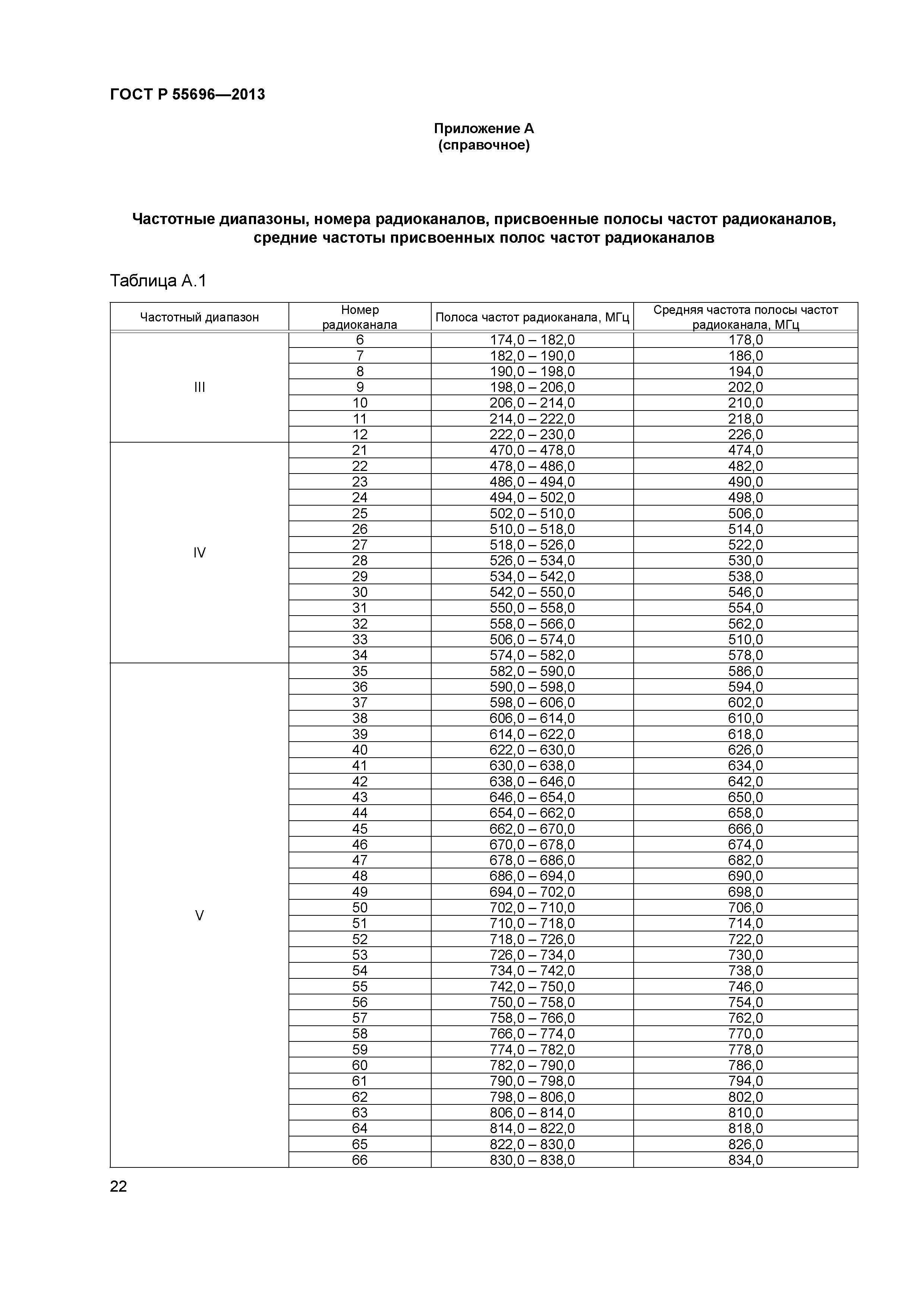 ГОСТ Р 55696—2013

Приложение А
(справочное)

Частотные диапазоны, номера радиоканалов, присвоенные полосы частот радиоканалов, средние частоты присвоенных полос частот радиоканалов

Таблица А.1

| Частотный диапазон | Номер радиоканала | Полоса частот радиоканала, МГц | Средняя частота полосы частот радиоканала, МГц |
|---|---|---|---|
| III | 6 | 174,0 – 182,0 | 178,0 |
| | 7 | 182,0 – 190,0 | 186,0 |
| | 8 | 190,0 – 198,0 | 194,0 |
| | 9 | 198,0 – 206,0 | 202,0 |
| | 10 | 206,0 – 214,0 | 210,0 |
| | 11 | 214,0 – 222,0 | 218,0 |
| | 12 | 222,0 – 230,0 | 226,0 |
| IV | 21 | 470,0 – 478,0 | 474,0 |
| | 22 | 478,0 – 486,0 | 482,0 |
| | 23 | 486,0 – 494,0 | 490,0 |
| | 24 | 494,0 – 502,0 | 498,0 |
| | 25 | 502,0 – 510,0 | 506,0 |
| | 26 | 510,0 – 518,0 | 514,0 |
| | 27 | 518,0 – 526,0 | 522,0 |
| | 28 | 526,0 – 534,0 | 530,0 |
| | 29 | 534,0 – 542,0 | 538,0 |
| | 30 | 542,0 – 550,0 | 546,0 |
| | 31 | 550,0 – 558,0 | 554,0 |
| | 32 | 558,0 – 566,0 | 562,0 |
| | 33 | 506,0 – 574,0 | 510,0 |
| | 34 | 574,0 – 582,0 | 578,0 |
| V | 35 | 582,0 – 590,0 | 586,0 |
| | 36 | 590,0 – 598,0 | 594,0 |
| | 37 | 598,0 – 606,0 | 602,0 |
| | 38 | 606,0 – 614,0 | 610,0 |
| | 39 | 614,0 – 622,0 | 618,0 |
| | 40 | 622,0 – 630,0 | 626,0 |
| | 41 | 630,0 – 638,0 | 634,0 |
| | 42 | 638,0 – 646,0 | 642,0 |
| | 43 | 646,0 – 654,0 | 650,0 |
| | 44 | 654,0 – 662,0 | 658,0 |
| | 45 | 662,0 – 670,0 | 666,0 |
| | 46 | 670,0 – 678,0 | 674,0 |
| | 47 | 678,0 – 686,0 | 682,0 |
| | 48 | 686,0 – 694,0 | 690,0 |
| | 49 | 694,0 – 702,0 | 698,0 |
| | 50 | 702,0 – 710,0 | 706,0 |
| | 51 | 710,0 – 718,0 | 714,0 |
| | 52 | 718,0 – 726,0 | 722,0 |
| | 53 | 726,0 – 734,0 | 730,0 |
| | 54 | 734,0 – 742,0 | 738,0 |
| | 55 | 742,0 – 750,0 | 746,0 |
| | 56 | 750,0 – 758,0 | 754,0 |
| | 57 | 758,0 – 766,0 | 762,0 |
| | 58 | 766,0 – 774,0 | 770,0 |
| | 59 | 774,0 – 782,0 | 778,0 |
| | 60 | 782,0 – 790,0 | 786,0 |
| | 61 | 790,0 – 798,0 | 794,0 |
| | 62 | 798,0 – 806,0 | 802,0 |
| | 63 | 806,0 – 814,0 | 810,0 |
| | 64 | 814,0 – 822,0 | 818,0 |
| | 65 | 822,0 – 830,0 | 826,0 |
| | 66 | 830,0 – 838,0 | 834,0 |

22